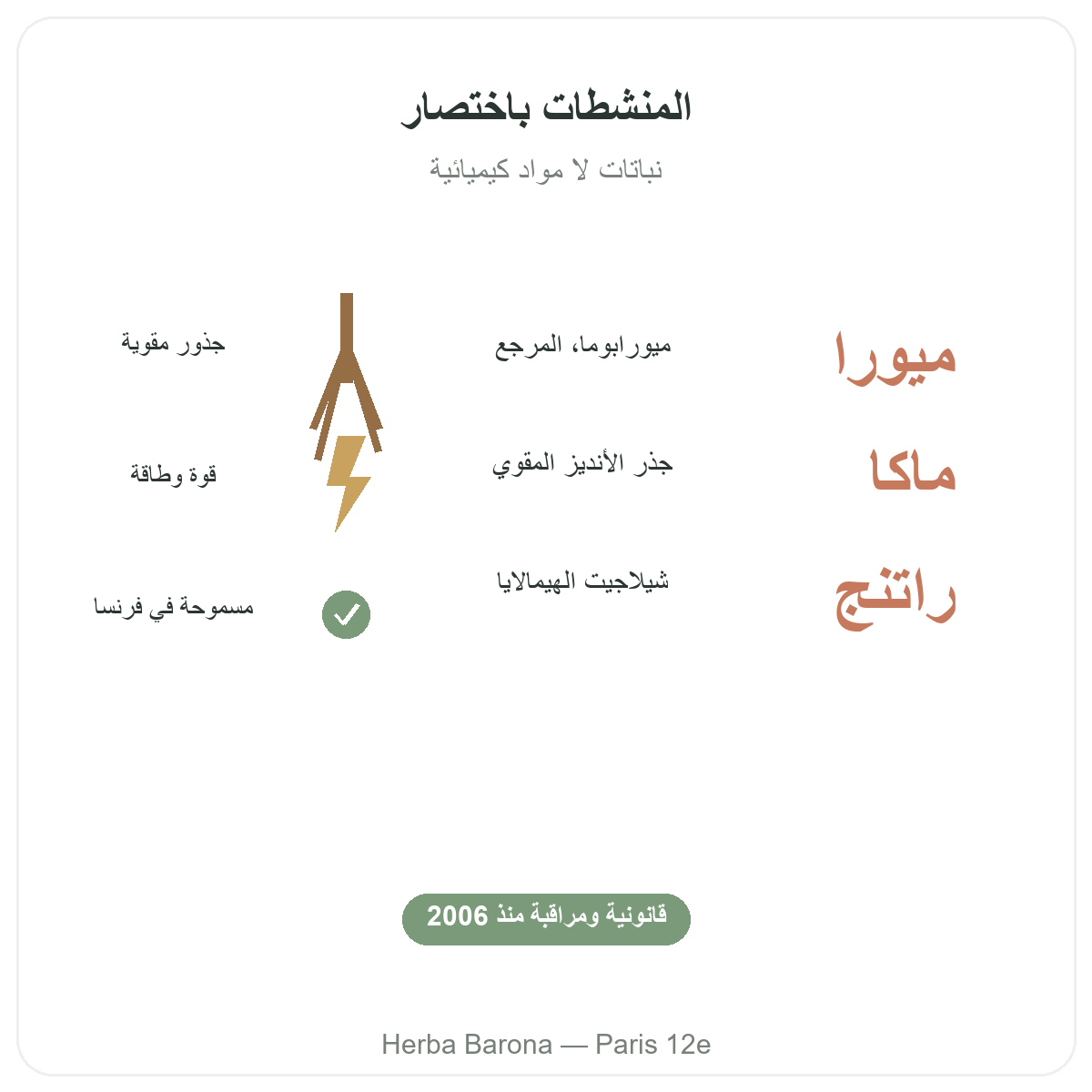 المنشطات باختصار

نباتات لا مواد كيميائية

ميورا ميورابوما، المرجع جذور مقوية

ماكا جذر الأنديز المقوي قوة وطاقة

راتنج شيلاجيت الهيمالايا مسموحة في فرنسا

قانونية ومراقبة منذ 2006

Herba Barona — Paris 12e